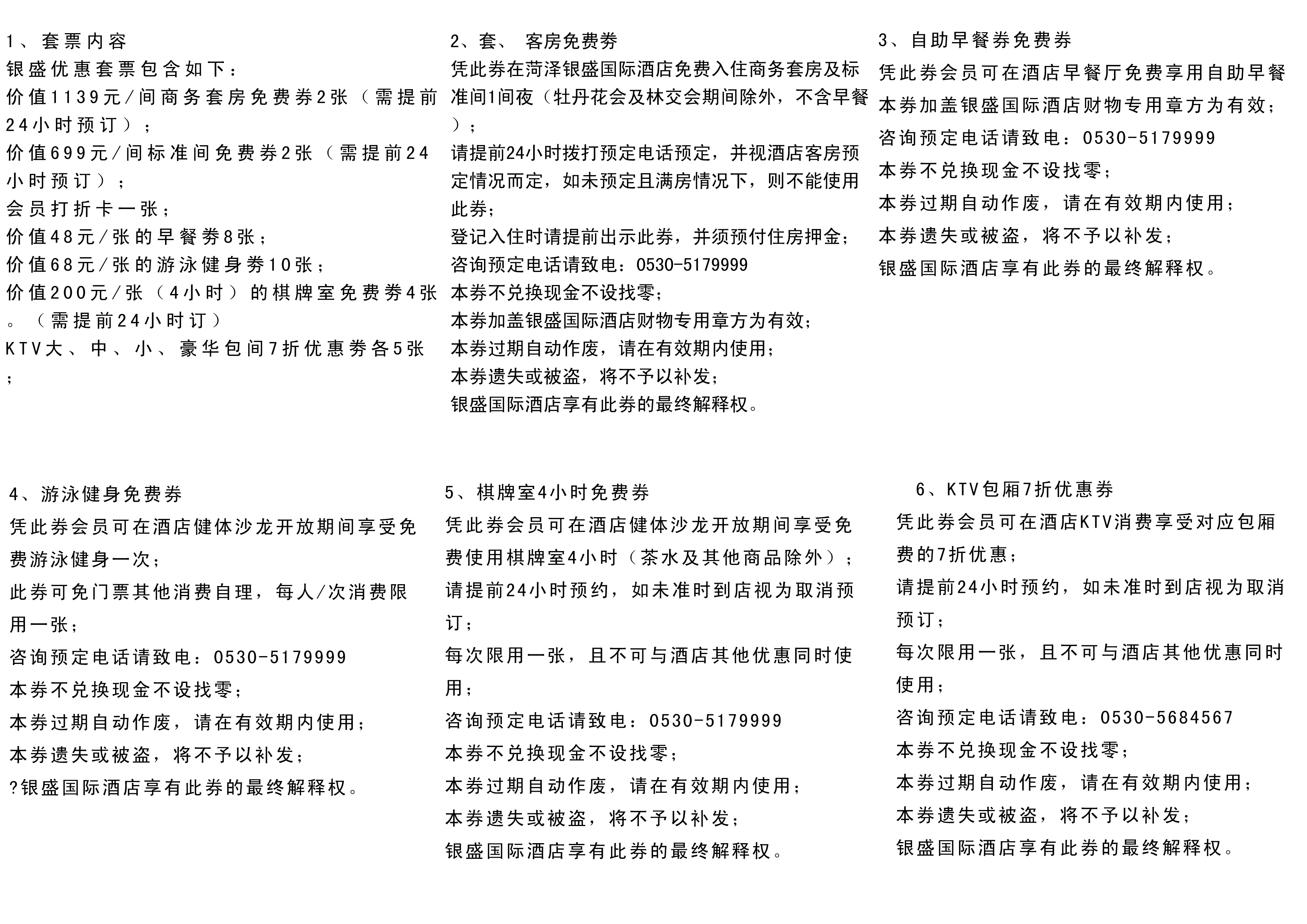 1、套票内容

银盛优惠套票包含如下：
价值1139元/间商务套房免费券2张（需提前24小时预订）；
价值699元/间标准间免费券2张（需提前24小时预订）；
会员打折卡一张；
价值48元/张的早餐券8张；
价值68元/张的游泳健身券10张；
价值200元/张（4小时）的棋牌室免费券4张。（需提前24小时订）
KTV大、中、小、豪华包间7折优惠券各5张；

2、套、 客房免费券

凭此券在菏泽银盛国际酒店免费入住商务套房及标准间1间夜（牡丹花会及林交会期间除外，不含早餐）；
请提前24小时拨打预定电话预定，并视酒店客房预定情况而定，如未预定且满房情况下，则不能使用此券；
登记入住时请提前出示此券，并须预付住房押金；
咨询预定电话请致电：0530-5179999
本券不兑换现金不设找零；
本券加盖银盛国际酒店财物专用章方为有效；
本券过期自动作废，请在有效期内使用；
本券遗失或被盗，将不予以补发；
银盛国际酒店享有此券的最终解释权。

3、自助早餐券免费券

凭此券会员可在酒店早餐厅免费享用自助早餐
本券加盖银盛国际酒店财物专用章方为有效；
咨询预定电话请致电：0530-5179999
本券不兑换现金不设找零；
本券过期自动作废，请在有效期内使用；
本券遗失或被盗，将不予以补发；
银盛国际酒店享有此券的最终解释权。

4、游泳健身免费券

凭此券会员可在酒店健体沙龙开放期间享受免费游泳健身一次；
此券可免门票其他消费自理，每人/次消费限用一张；
咨询预定电话请致电：0530-5179999
本券不兑换现金不设找零；
本券过期自动作废，请在有效期内使用；
本券遗失或被盗，将不予以补发；
?银盛国际酒店享有此券的最终解释权。

5、棋牌室4小时免费券

凭此券会员可在酒店健体沙龙开放期间享受免费使用棋牌室4小时（茶水及其他商品除外）；
请提前24小时预约，如未准时到店视为取消预订；
每次限用一张，且不可与酒店其他优惠同时使用；
咨询预定电话请致电：0530-5179999
本券不兑换现金不设找零；
本券过期自动作废，请在有效期内使用；
本券遗失或被盗，将不予以补发；
银盛国际酒店享有此券的最终解释权。

6、KTV包厢7折优惠券

凭此券会员可在酒店KTV消费享受对应包厢费的7折优惠；
请提前24小时预约，如未准时到店视为取消预订；
每次限用一张，且不可与酒店其他优惠同时使用；
咨询预定电话请致电：0530-5684567
本券不兑换现金不设找零；
本券过期自动作废，请在有效期内使用；
本券遗失或被盗，将不予以补发；
银盛国际酒店享有此券的最终解释权。